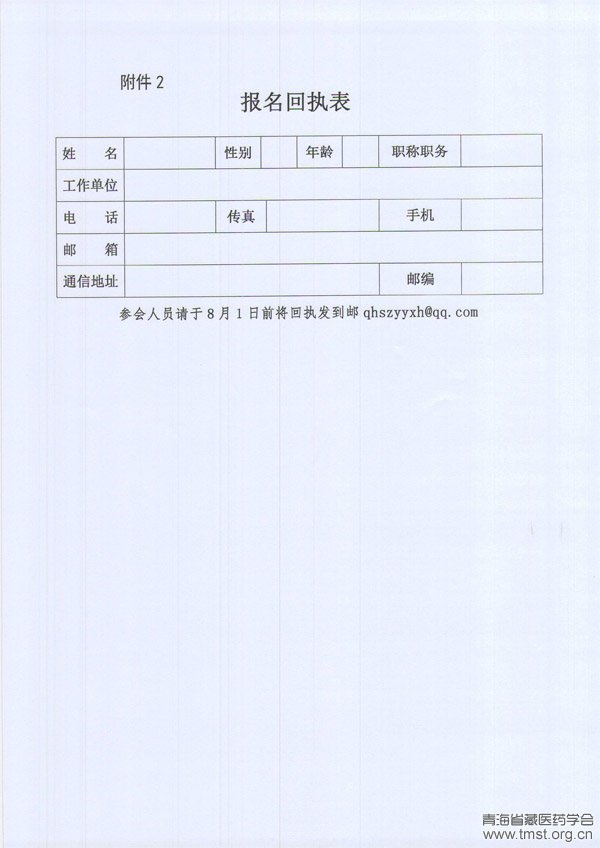 附件 2

报名回执表

| 姓　名 | | 性别 | | 年龄 | | 职称职务 | |
|---|---|---|---|---|---|---|---|
| 工作单位 | | | | | | | |
| 电　话 | | 传真 | | | | 手机 | |
| 邮　箱 | | | | | | | |
| 通信地址 | | | | | | 邮编 | |

参会人员请于 8 月 1 日前将回执发到邮 qhszyyxh@qq.com

青海省藏医药学会
www.tmst.org.cn